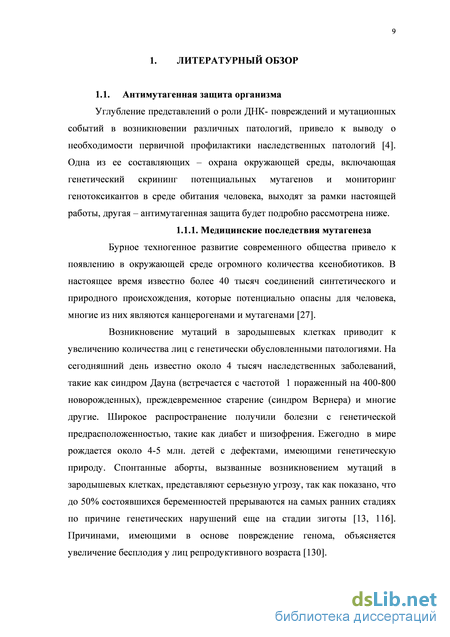 9

1. ЛИТЕРАТУРНЫЙ ОБЗОР

1.1. Антимутагенная защита организма

Углубление представлений о роли ДНК- повреждений и мутационных событий в возникновении различных патологий, привело к выводу о необходимости первичной профилактики наследственных патологий [4]. Одна из ее составляющих – охрана окружающей среды, включающая генетический скрининг потенциальных мутагенов и мониторинг генотоксикантов в среде обитания человека, выходят за рамки настоящей работы, другая – антимутагенная защита будет подробно рассмотрена ниже.

1.1.1. Медицинские последствия мутагенеза

Бурное техногенное развитие современного общества привело к появлению в окружающей среде огромного количества ксенобиотиков. В настоящее время известно более 40 тысяч соединений синтетического и природного происхождения, которые потенциально опасны для человека, многие из них являются канцерогенами и мутагенами [27].

Возникновение мутаций в зародышевых клетках приводит к увеличению количества лиц с генетически обусловленными патологиями. На сегодняшний день известно около 4 тысяч наследственных заболеваний, такие как синдром Дауна (встречается с частотой 1 пораженный на 400-800 новорожденных), преждевременное старение (синдром Вернера) и многие другие. Широкое распространение получили болезни с генетической предрасположенностью, такие как диабет и шизофрения. Ежегодно в мире рождается около 4-5 млн. детей с дефектами, имеющими генетическую природу. Спонтанные аборты, вызванные возникновением мутаций в зародышевых клетках, представляют серьезную угрозу, так как показано, что до 50% состоявшихся беременностей прерываются на самых ранних стадиях по причине генетических нарушений еще на стадии зиготы [13, 116]. Причинами, имеющими в основе повреждение генома, объясняется увеличение бесплодия у лиц репродуктивного возраста [130].

dsLib.net
библиотека диссертаций